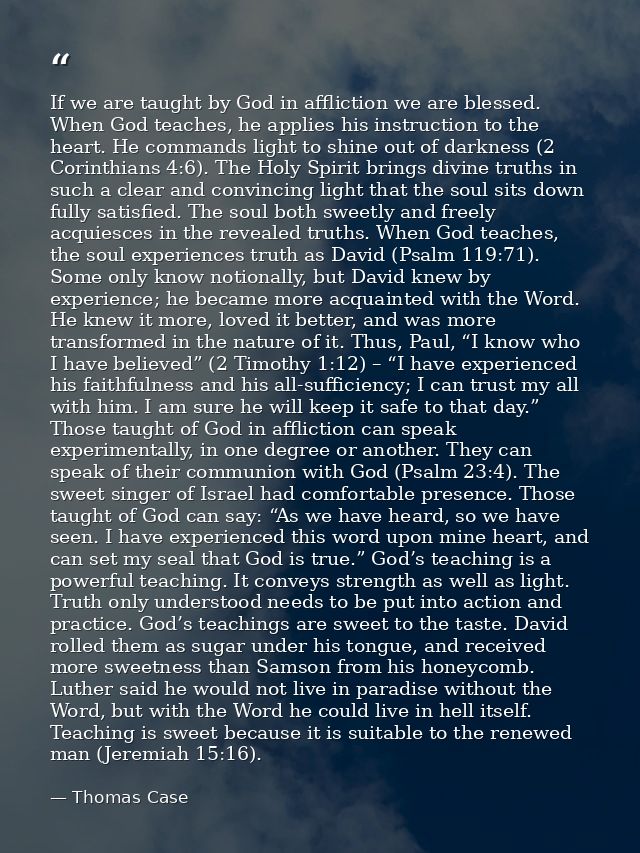 "

If we are taught by God in affliction we are blessed. When God teaches, he applies his instruction to the heart. He commands light to shine out of darkness (2 Corinthians 4:6). The Holy Spirit brings divine truths in such a clear and convincing light that the soul sits down fully satisfied. The soul both sweetly and freely acquiesces in the revealed truths. When God teaches, the soul experiences truth as David (Psalm 119:71). Some only know notionally, but David knew by experience; he became more acquainted with the Word. He knew it more, loved it better, and was more transformed in the nature of it. Thus, Paul, "I know who I have believed" (2 Timothy 1:12) – "I have experienced his faithfulness and his all-sufficiency; I can trust my all with him. I am sure he will keep it safe to that day." Those taught of God in affliction can speak experimentally, in one degree or another. They can speak of their communion with God (Psalm 23:4). The sweet singer of Israel had comfortable presence. Those taught of God can say: "As we have heard, so we have seen. I have experienced this word upon mine heart, and can set my seal that God is true." God's teaching is a powerful teaching. It conveys strength as well as light. Truth only understood needs to be put into action and practice. God's teachings are sweet to the taste. David rolled them as sugar under his tongue, and received more sweetness than Samson from his honeycomb. Luther said he would not live in paradise without the Word, but with the Word he could live in hell itself. Teaching is sweet because it is suitable to the renewed man (Jeremiah 15:16).

— Thomas Case